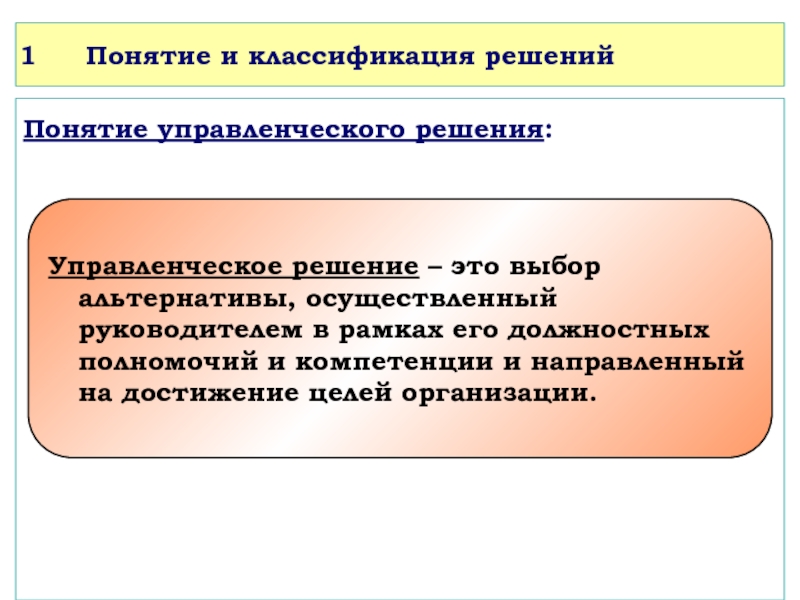 1 Понятие и классификация решений

Понятие управленческого решения:

Управленческое решение – это выбор альтернативы, осуществленный руководителем в рамках его должностных полномочий и компетенции и направленный на достижение целей организации.